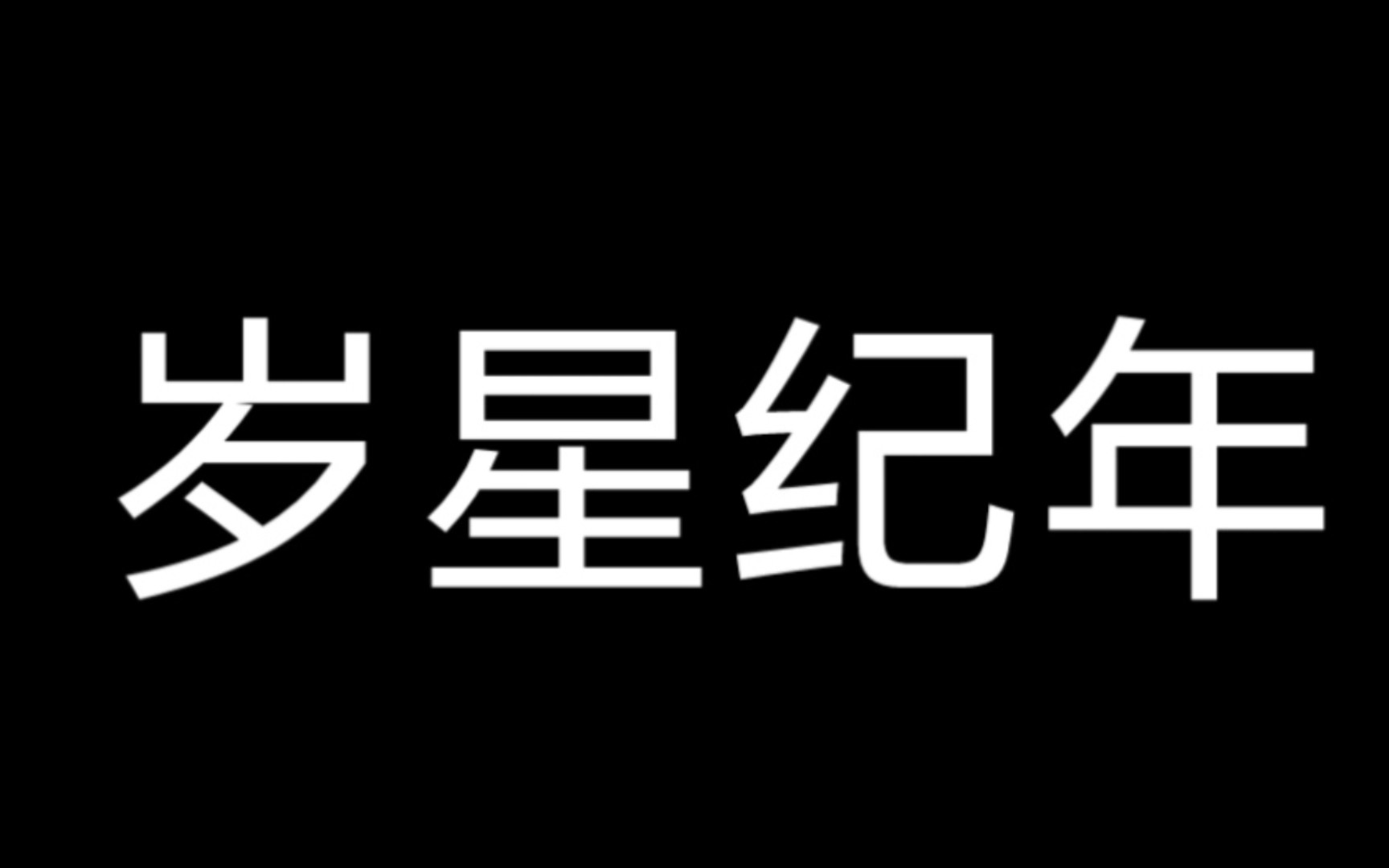 岁星纪年